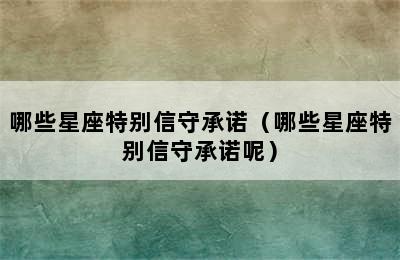 哪些星座特别信守承诺（哪些星座特别信守承诺呢）